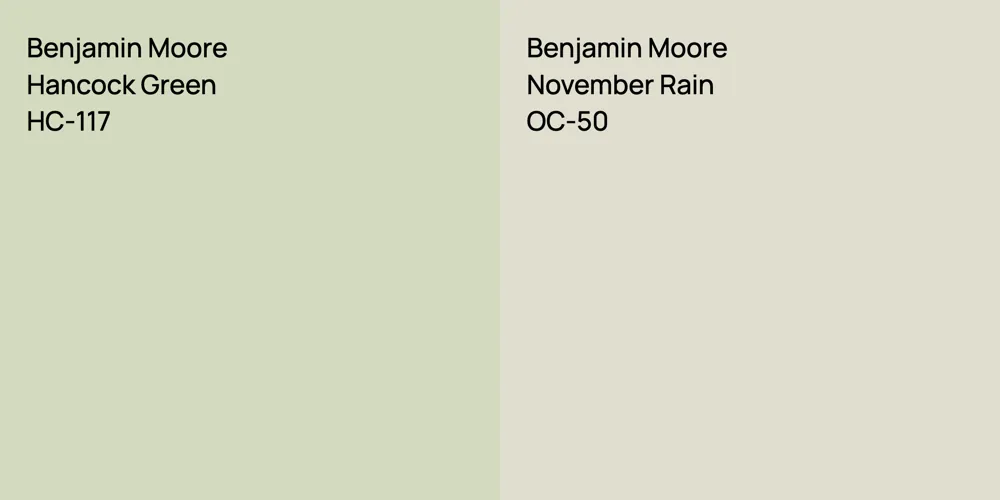 Benjamin Moore
Hancock Green
HC-117

Benjamin Moore
November Rain
OC-50